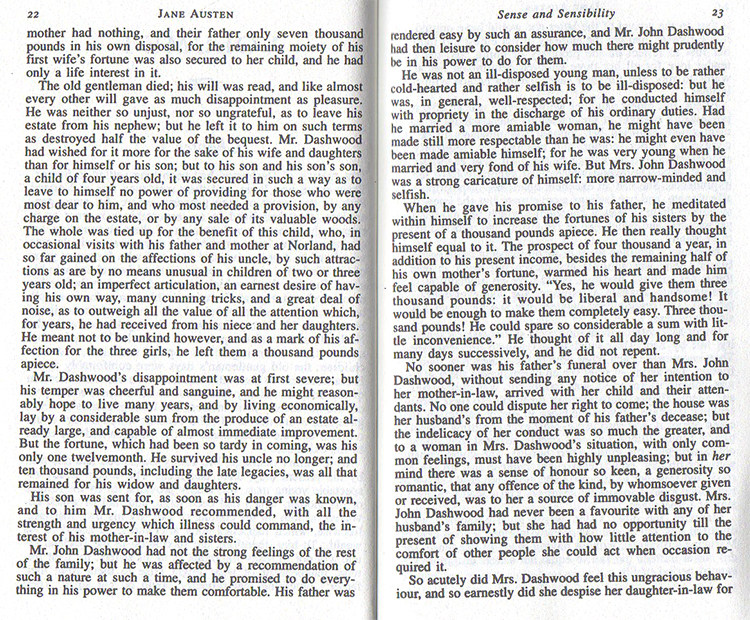 22 JANE AUSTEN

mother had nothing, and their father only seven thousand pounds in his own disposal, for the remaining moiety of his first wife's fortune was also secured to her child, and he had only a life interest in it.

The old gentleman died; his will was read, and like almost every other will gave as much disappointment as pleasure. He was neither so unjust, nor so ungrateful, as to leave his estate from his nephew; but he left it to him on such terms as destroyed half the value of the bequest. Mr. Dashwood had wished for it more for the sake of his wife and daughters than for himself or his son; but to his son and his son's son, a child of four years old, it was secured in such a way as to leave to himself no power of providing for those who were most dear to him, and who most needed a provision, by any charge on the estate, or by any sale of its valuable woods. The whole was tied up for the benefit of this child, who, in occasional visits with his father and mother at Norland, had so far gained on the affections of his uncle, by such attractions as are by no means unusual in children of two or three years old; an imperfect articulation, an earnest desire of having his own way, many cunning tricks, and a great deal of noise, as to outweigh all the value of all the attention which, for years, he had received from his niece and her daughters. He meant not to be unkind however, and as a mark of his affection for the three girls, he left them a thousand pounds apiece.

Mr. Dashwood's disappointment was at first severe; but his temper was cheerful and sanguine, and he might reasonably hope to live many years, and by living economically, lay by a considerable sum from the produce of an estate already large, and capable of almost immediate improvement. But the fortune, which had been so tardy in coming, was his only one twelvemonth. He survived his uncle no longer; and ten thousand pounds, including the late legacies, was all that remained for his widow and daughters.

His son was sent for, as soon as his danger was known, and to him Mr. Dashwood recommended, with all the strength and urgency which illness could command, the interest of his mother-in-law and sisters.

Mr. John Dashwood had not the strong feelings of the rest of the family; but he was affected by a recommendation of such a nature at such a time, and he promised to do everything in his power to make them comfortable. His father was

Sense and Sensibility 23

rendered easy by such an assurance, and Mr. John Dashwood had then leisure to consider how much there might prudently be in his power to do for them.

He was not an ill-disposed young man, unless to be rather cold-hearted and rather selfish is to be ill-disposed: but he was, in general, well-respected; for he conducted himself with propriety in the discharge of his ordinary duties. Had he married a more amiable woman, he might have been made still more respectable than he was: he might even have been made amiable himself; for he was very young when he married and very fond of his wife. But Mrs. John Dashwood was a strong caricature of himself: more narrow-minded and selfish.

When he gave his promise to his father, he meditated within himself to increase the fortunes of his sisters by the present of a thousand pounds apiece. He then really thought himself equal to it. The prospect of four thousand a year, in addition to his present income, besides the remaining half of his own mother's fortune, warmed his heart and made him feel capable of generosity. "Yes, he would give them three thousand pounds: it would be liberal and handsome! It would be enough to make them completely easy. Three thousand pounds! He could spare so considerable a sum with little inconvenience." He thought of it all day long and for many days successively, and he did not repent.

No sooner was his father's funeral over than Mrs. John Dashwood, without sending any notice of her intention to her mother-in-law, arrived with her child and their attendants. No one could dispute her right to come; the house was her husband's from the moment of his father's decease; but the indelicacy of her conduct was so much the greater, and to a woman in Mrs. Dashwood's situation, with only common feelings, must have been highly unpleasing; but in her mind there was a sense of honour so keen, a generosity so romantic, that any offence of the kind, by whomsoever given or received, was to her a source of immovable disgust. Mrs. John Dashwood had never been a favourite with any of her husband's family; but she had had no opportunity till the present of showing them with how little attention to the comfort of other people she could act when occasion required it.

So acutely did Mrs. Dashwood feel this ungracious behaviour, and so earnestly did she despise her daughter-in-law for